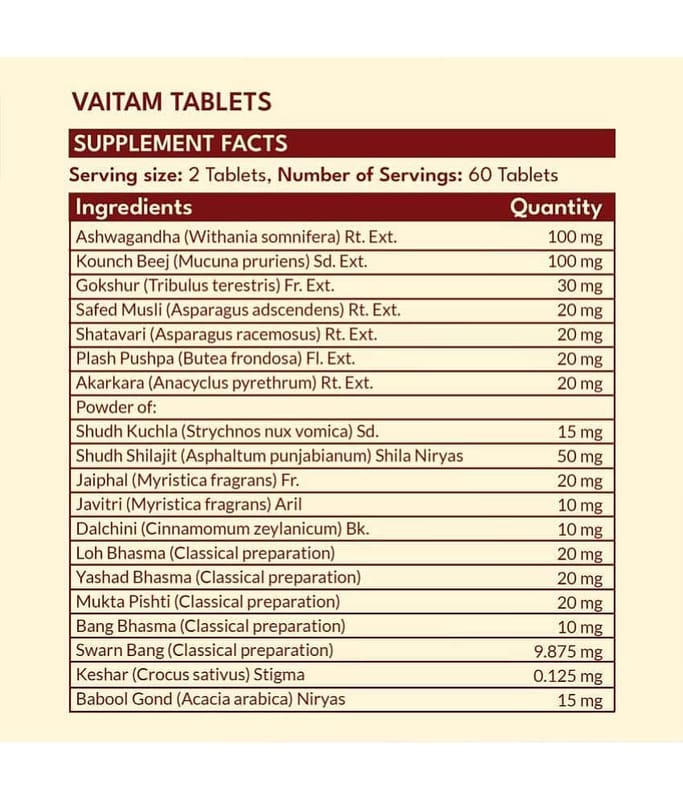 VAITAM TABLETS

SUPPLEMENT FACTS

Serving size: 2 Tablets, Number of Servings: 60 Tablets

| Ingredients | Quantity |
|---|---|
| Ashwagandha (Withania somnifera) Rt. Ext. | 100 mg |
| Kounch Beej (Mucuna pruriens) Sd. Ext. | 100 mg |
| Gokshur (Tribulus terestris) Fr. Ext. | 30 mg |
| Safed Musli (Asparagus adscendens) Rt. Ext. | 20 mg |
| Shatavari (Asparagus racemosus) Rt. Ext. | 20 mg |
| Plash Pushpa (Butea frondosa) Fl. Ext. | 20 mg |
| Akarkara (Anacyclus pyrethrum) Rt. Ext. | 20 mg |
| Powder of: | |
| Shudh Kuchla (Strychnos nux vomica) Sd. | 15 mg |
| Shudh Shilajit (Asphaltum punjabianum) Shila Niryas | 50 mg |
| Jaiphal (Myristica fragrans) Fr. | 20 mg |
| Javitri (Myristica fragrans) Aril | 10 mg |
| Dalchini (Cinnamomum zeylanicum) Bk. | 10 mg |
| Loh Bhasma (Classical preparation) | 20 mg |
| Yashad Bhasma (Classical preparation) | 20 mg |
| Mukta Pishti (Classical preparation) | 20 mg |
| Bang Bhasma (Classical preparation) | 10 mg |
| Swarn Bang (Classical preparation) | 9.875 mg |
| Keshar (Crocus sativus) Stigma | 0.125 mg |
| Babool Gond (Acacia arabica) Niryas | 15 mg |